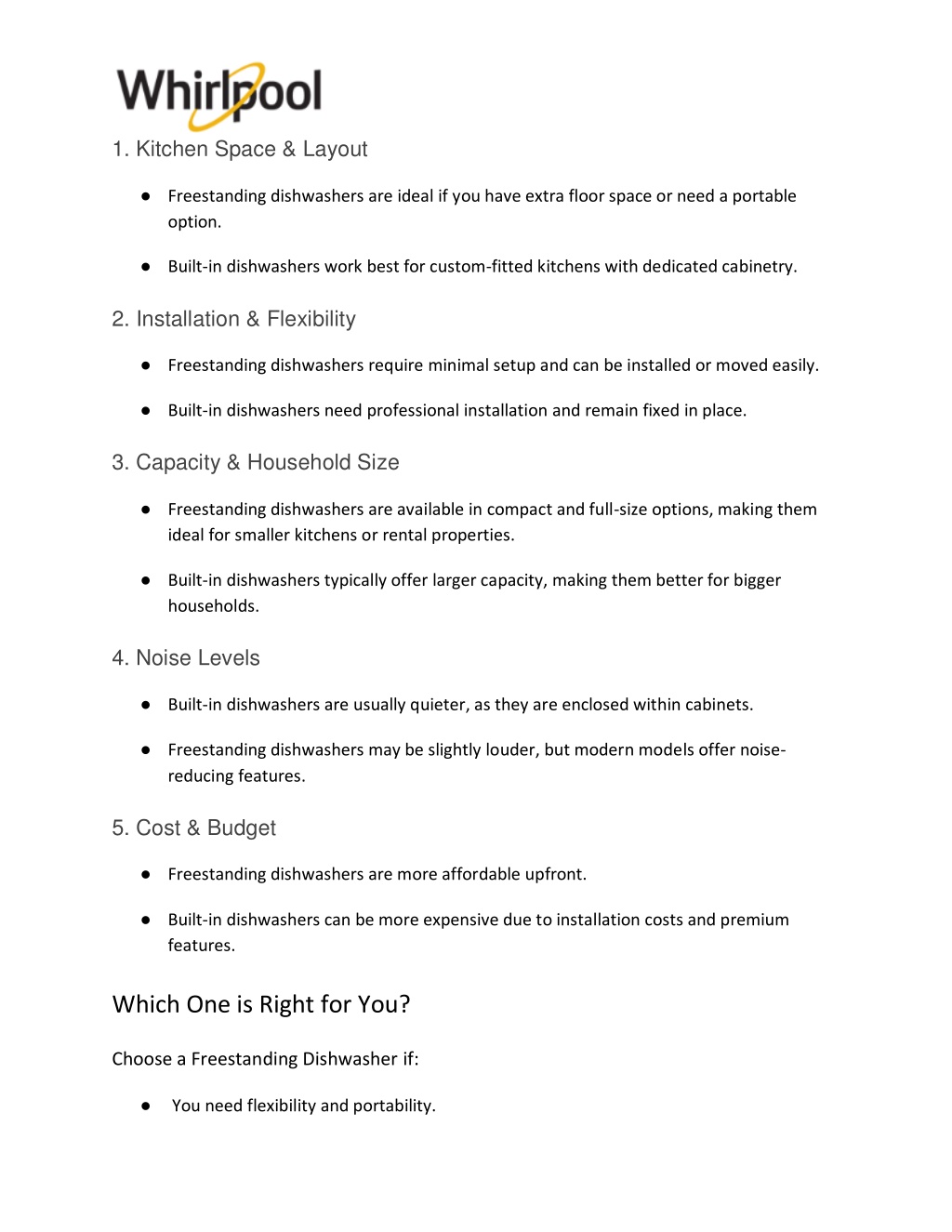 Whirlpool

1. Kitchen Space & Layout

● Freestanding dishwashers are ideal if you have extra floor space or need a portable option.

● Built-in dishwashers work best for custom-fitted kitchens with dedicated cabinetry.

2. Installation & Flexibility

● Freestanding dishwashers require minimal setup and can be installed or moved easily.

● Built-in dishwashers need professional installation and remain fixed in place.

3. Capacity & Household Size

● Freestanding dishwashers are available in compact and full-size options, making them ideal for smaller kitchens or rental properties.

● Built-in dishwashers typically offer larger capacity, making them better for bigger households.

4. Noise Levels

● Built-in dishwashers are usually quieter, as they are enclosed within cabinets.

● Freestanding dishwashers may be slightly louder, but modern models offer noise-reducing features.

5. Cost & Budget

● Freestanding dishwashers are more affordable upfront.

● Built-in dishwashers can be more expensive due to installation costs and premium features.

Which One is Right for You?

Choose a Freestanding Dishwasher if:

● You need flexibility and portability.